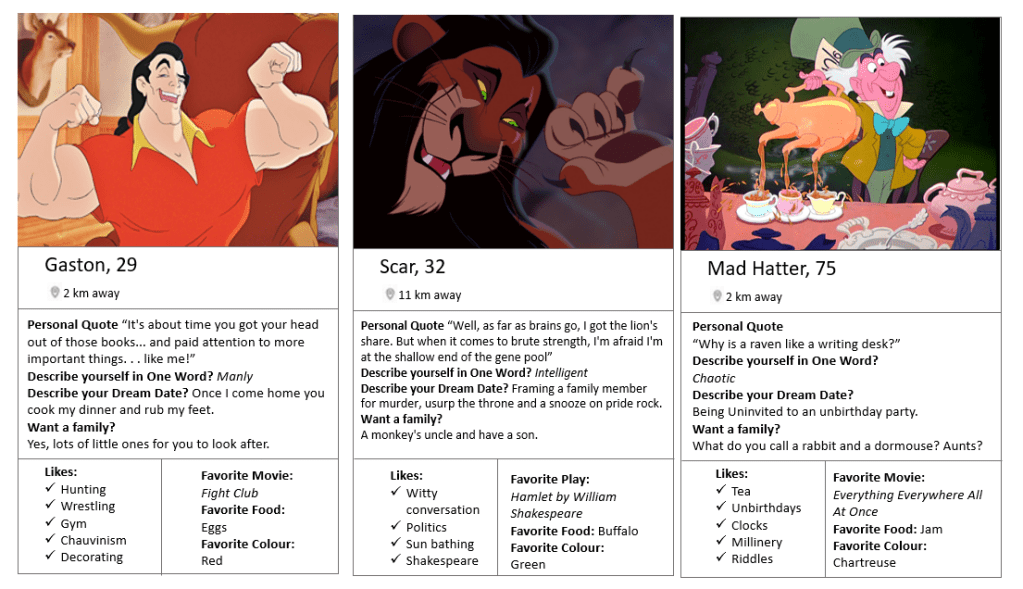 Gaston, 29

2 km away

Personal Quote "It's about time you got your head out of those books... and paid attention to more important things. . . like me!"
Describe yourself in One Word? Manly
Describe your Dream Date? Once I come home you cook my dinner and rub my feet.
Want a family?
Yes, lots of little ones for you to look after.

Likes:
✓ Hunting
✓ Wrestling
✓ Gym
✓ Chauvinism
✓ Decorating

Favorite Movie:
Fight Club
Favorite Food:
Eggs
Favorite Colour:
Red

Scar, 32

11 km away

Personal Quote "Well, as far as brains go, I got the lion's share. But when it comes to brute strength, I'm afraid I'm at the shallow end of the gene pool"
Describe yourself in One Word? Intelligent
Describe your Dream Date? Framing a family member for murder, usurp the throne and a snooze on pride rock.
Want a family?
A monkey's uncle and have a son.

Likes:
✓ Witty conversation
✓ Politics
✓ Sun bathing
✓ Shakespeare

Favorite Play:
Hamlet by William Shakespeare
Favorite Food: Buffalo
Favorite Colour:
Green

Mad Hatter, 75

2 km away

Personal Quote
"Why is a raven like a writing desk?"
Describe yourself in One Word?
Chaotic
Describe your Dream Date?
Being Uninvited to an unbirthday party.
Want a family?
What do you call a rabbit and a dormouse? Aunts?

Likes:
✓ Tea
✓ Unbirthdays
✓ Clocks
✓ Millinery
✓ Riddles

Favorite Movie:
Everything Everywhere All At Once
Favorite Food: Jam
Favorite Colour:
Chartreuse